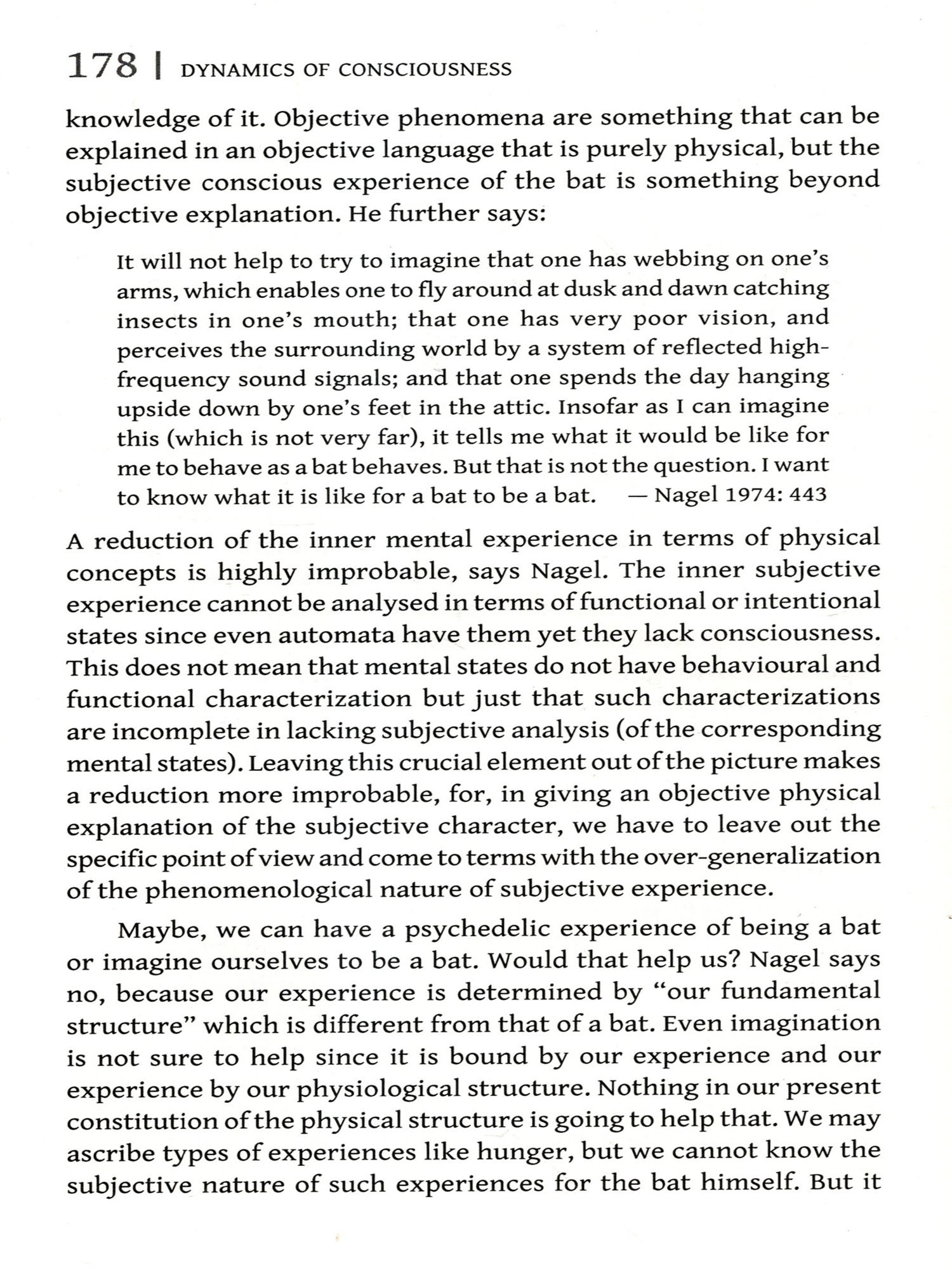 178 | DYNAMICS OF CONSCIOUSNESS

knowledge of it. Objective phenomena are something that can be explained in an objective language that is purely physical, but the subjective conscious experience of the bat is something beyond objective explanation. He further says:

It will not help to try to imagine that one has webbing on one's arms, which enables one to fly around at dusk and dawn catching insects in one's mouth; that one has very poor vision, and perceives the surrounding world by a system of reflected high-frequency sound signals; and that one spends the day hanging upside down by one's feet in the attic. Insofar as I can imagine this (which is not very far), it tells me what it would be like for me to behave as a bat behaves. But that is not the question. I want to know what it is like for a bat to be a bat. — Nagel 1974: 443

A reduction of the inner mental experience in terms of physical concepts is highly improbable, says Nagel. The inner subjective experience cannot be analysed in terms of functional or intentional states since even automata have them yet they lack consciousness. This does not mean that mental states do not have behavioural and functional characterization but just that such characterizations are incomplete in lacking subjective analysis (of the corresponding mental states). Leaving this crucial element out of the picture makes a reduction more improbable, for, in giving an objective physical explanation of the subjective character, we have to leave out the specific point of view and come to terms with the over-generalization of the phenomenological nature of subjective experience.

Maybe, we can have a psychedelic experience of being a bat or imagine ourselves to be a bat. Would that help us? Nagel says no, because our experience is determined by "our fundamental structure" which is different from that of a bat. Even imagination is not sure to help since it is bound by our experience and our experience by our physiological structure. Nothing in our present constitution of the physical structure is going to help that. We may ascribe types of experiences like hunger, but we cannot know the subjective nature of such experiences for the bat himself. But it